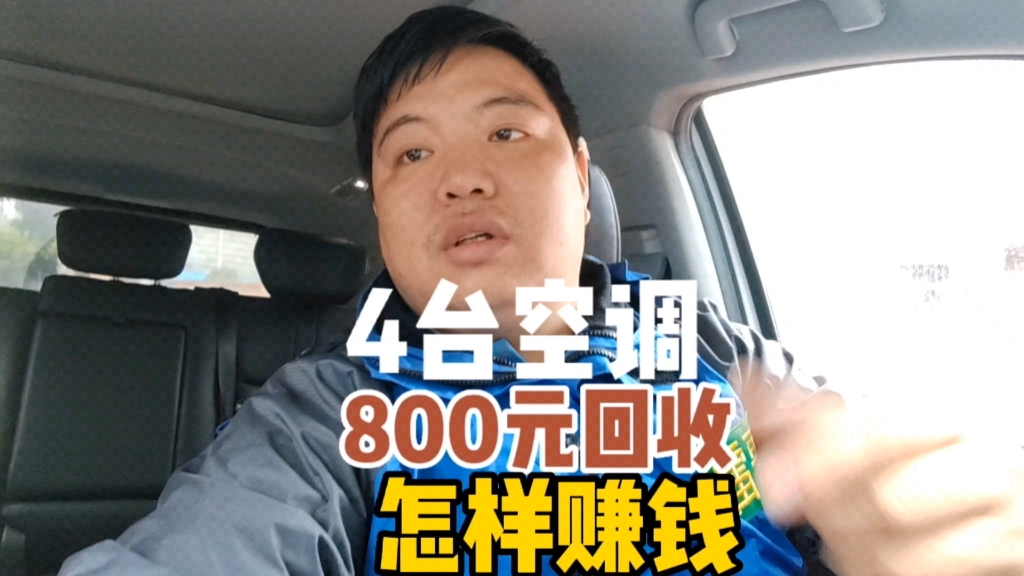 4台空调
800元回收
怎样赚钱